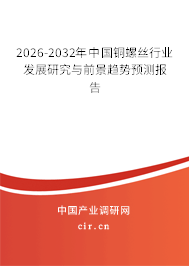 2026-2032年中国铜螺丝行业发展研究与前景趋势预测报告

中国产业调研网
cir.cn